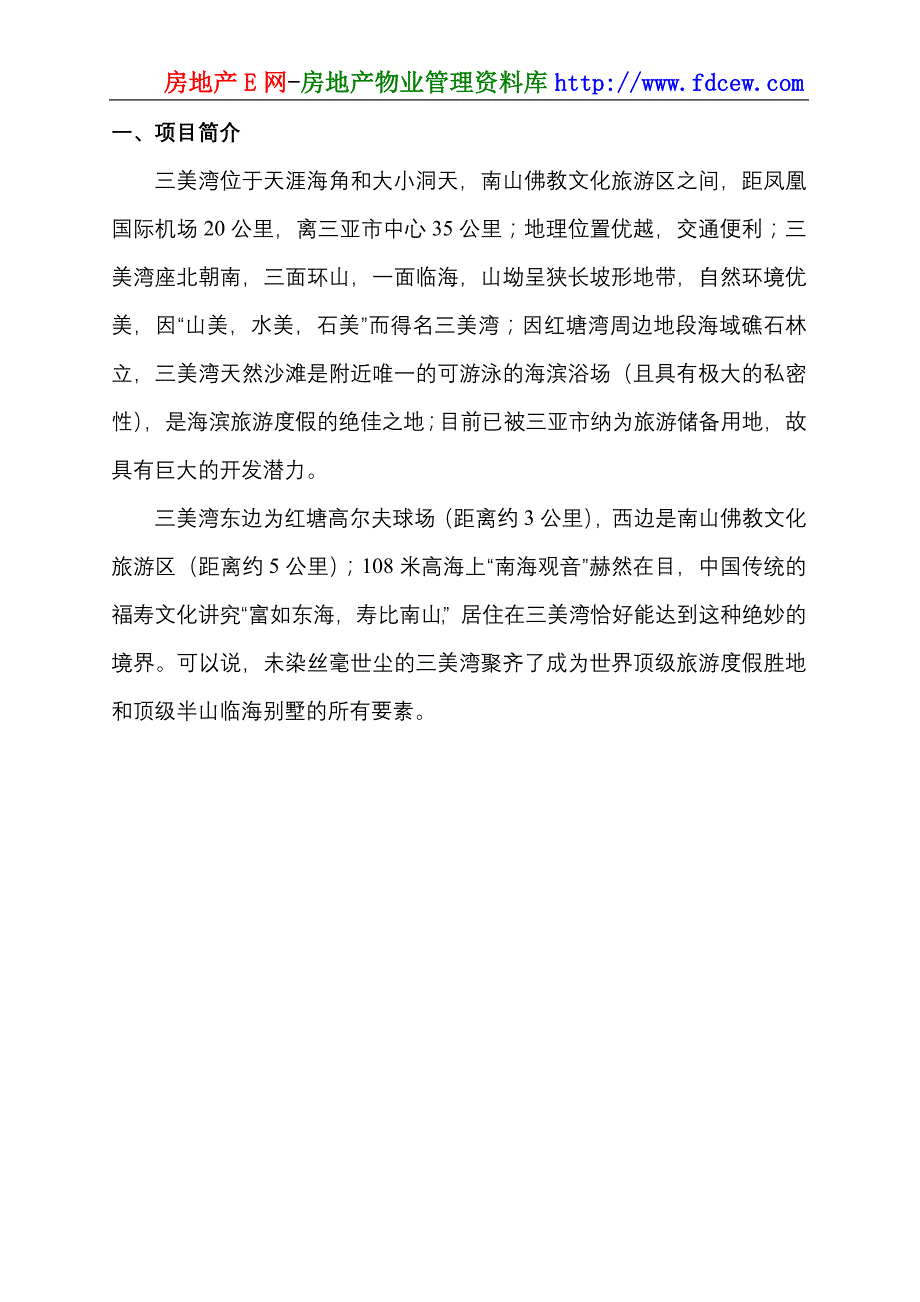 房地产E网-房地产物业管理资料库 http://www.fdcew.com

一、项目简介

三美湾位于天涯海角和大小洞天，南山佛教文化旅游区之间，距凤凰国际机场 20 公里，离三亚市中心 35 公里；地理位置优越，交通便利；三美湾座北朝南，三面环山，一面临海，山坳呈狭长坡形地带，自然环境优美，因“山美，水美，石美”而得名三美湾；因红塘湾周边地段海域礁石林立，三美湾天然沙滩是附近唯一的可游泳的海滨浴场（且具有极大的私密性），是海滨旅游度假的绝佳之地；目前已被三亚市纳为旅游储备用地，故具有巨大的开发潜力。

三美湾东边为红塘高尔夫球场（距离约 3 公里），西边是南山佛教文化旅游区（距离约 5 公里）；108 米高海上“南海观音”赫然在目，中国传统的福寿文化讲究“富如东海，寿比南山”，居住在三美湾恰好能达到这种绝妙的境界。可以说，未染丝毫世尘的三美湾聚齐了成为世界顶级旅游度假胜地和顶级半山临海别墅的所有要素。